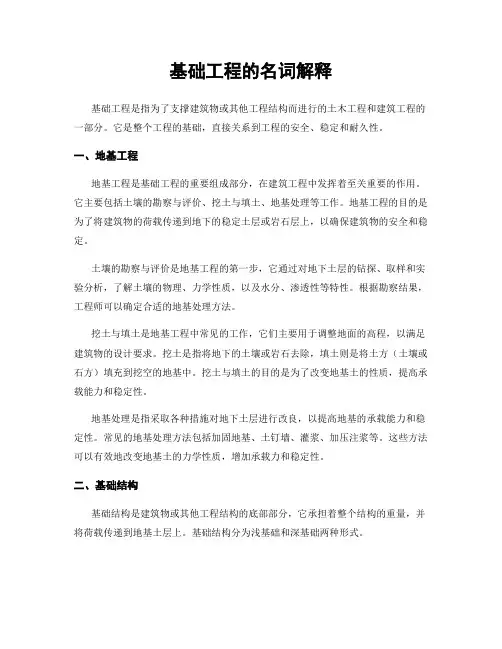 基础工程的名词解释

基础工程是指为了支撑建筑物或其他工程结构而进行的土木工程和建筑工程的一部分。它是整个工程的基础，直接关系到工程的安全、稳定和耐久性。

一、地基工程

地基工程是基础工程的重要组成部分，在建筑工程中发挥着至关重要的作用。它主要包括土壤的勘察与评价、挖土与填土、地基处理等工作。地基工程的目的是为了将建筑物的荷载传递到地下的稳定土层或岩石层上，以确保建筑物的安全和稳定。

土壤的勘察与评价是地基工程的第一步，它通过对地下土层的钻探、取样和实验分析，了解土壤的物理、力学性质，以及水分、渗透性等特性。根据勘察结果，工程师可以确定合适的地基处理方法。

挖土与填土是地基工程中常见的工作，它们主要用于调整地面的高程，以满足建筑物的设计要求。挖土是指将地下的土壤或岩石去除，填土则是将土方（土壤或石方）填充到挖空的地基中。挖土与填土的目的是为了改变地基土的性质，提高承载能力和稳定性。

地基处理是指采取各种措施对地下土层进行改良，以提高地基的承载能力和稳定性。常见的地基处理方法包括加固地基、土钉墙、灌浆、加压注浆等。这些方法可以有效地改变地基土的力学性质，增加承载力和稳定性。

二、基础结构

基础结构是建筑物或其他工程结构的底部部分，它承担着整个结构的重量，并将荷载传递到地基土层上。基础结构分为浅基础和深基础两种形式。